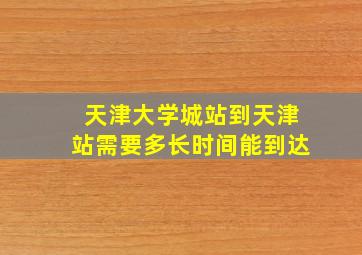 天津大学城站到天津站需要多长时间能到达